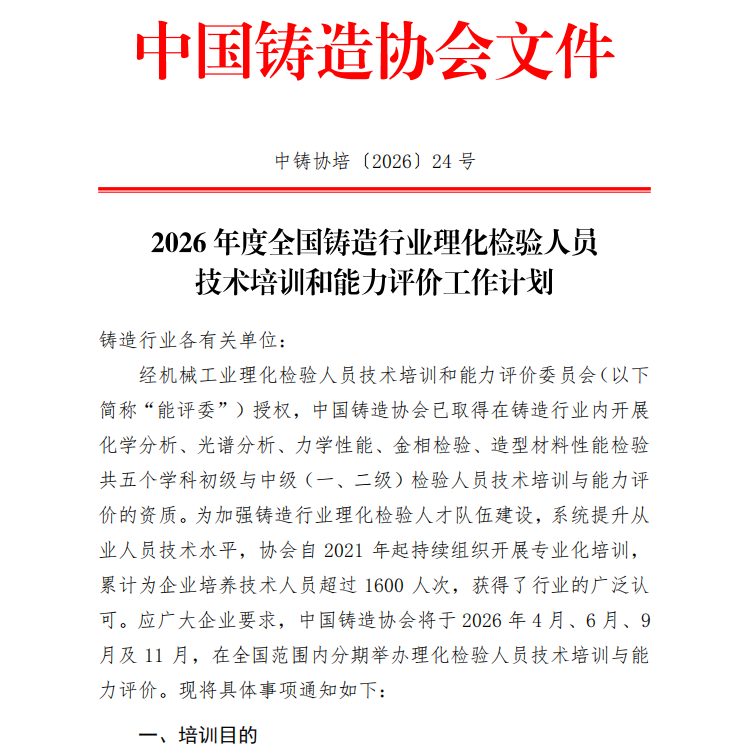 中国铸造协会文件

中铸协培〔2026〕24 号

2026 年度全国铸造行业理化检验人员技术培训和能力评价工作计划

铸造行业各有关单位：

经机械工业理化检验人员技术培训和能力评价委员会（以下简称“能评委”）授权，中国铸造协会已取得在铸造行业内开展化学分析、光谱分析、力学性能、金相检验、造型材料性能检验共五个学科初级与中级（一、二级）检验人员技术培训与能力评价的资质。为加强铸造行业理化检验人才队伍建设，系统提升从业人员技术水平，协会自 2021 年起持续组织开展专业化培训，累计为企业培养技术人员超过 1600 人次，获得了行业的广泛认可。应广大企业要求，中国铸造协会将于 2026 年 4 月、6 月、9 月及 11 月，在全国范围内分期举办理化检验人员技术培训与能力评价。现将具体事项通知如下：

一、培训目的